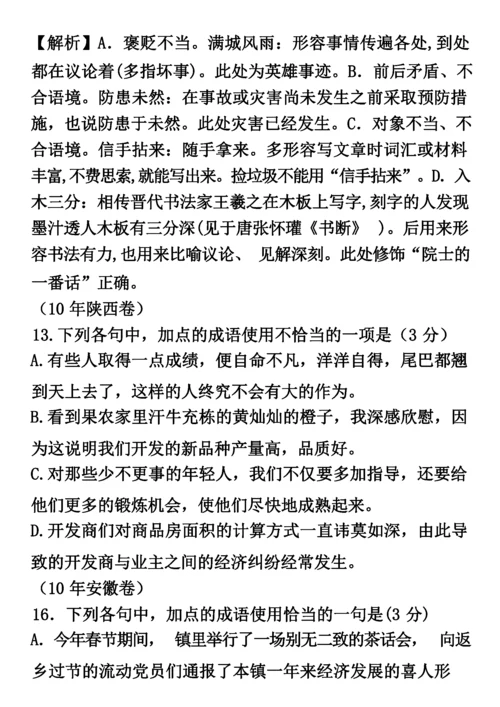 【解析】A. 褒贬不当。满城风雨：形容事情传遍各处，到处都在议论着(多指坏事)。此处为英雄事迹。B. 前后矛盾、不合语境。防患未然：在事故或灾害尚未发生之前采取预防措施，也说防患于未然。此处灾害已经发生。C. 对象不当、不合语境。信手拈来：随手拿来。多形容写文章时词汇或材料丰富，不费思索，就能写出来。捡垃圾不能用“信手拈来”。D. 入木三分：相传晋代书法家王羲之在木板上写字，刻字的人发现墨汁透人木板有三分深(见于唐张怀瓘《书断》 )。后用来形容书法有力，也用来比喻议论、 见解深刻。此处修饰“院士的一番话”正确。

（10 年陕西卷）

13. 下列各句中，加点的成语使用不恰当的一项是（3 分）

A. 有些人取得一点成绩，便自命不凡，洋洋自得，尾巴都翘到天上去了，这样的人终究不会有大的作为。

B. 看到果农家里汗牛充栋的黄灿灿的橙子，我深感欣慰，因为这说明我们开发的新品种产量高，品质好。

C. 对那些少不更事的年轻人，我们不仅要多加指导，还要给他们更多的锻炼机会，使他们尽快地成熟起来。

D. 开发商们对商品房面积的计算方式一直讳莫如深，由此导致的开发商与业主之间的经济纠纷经常发生。

（10 年安徽卷）

16. 下列各句中，加点的成语使用恰当的一句是(3 分)

A. 今年春节期间， 镇里举行了一场别无二致的茶话会， 向返乡过节的流动党员们通报了本镇一年来经济发展的喜人形